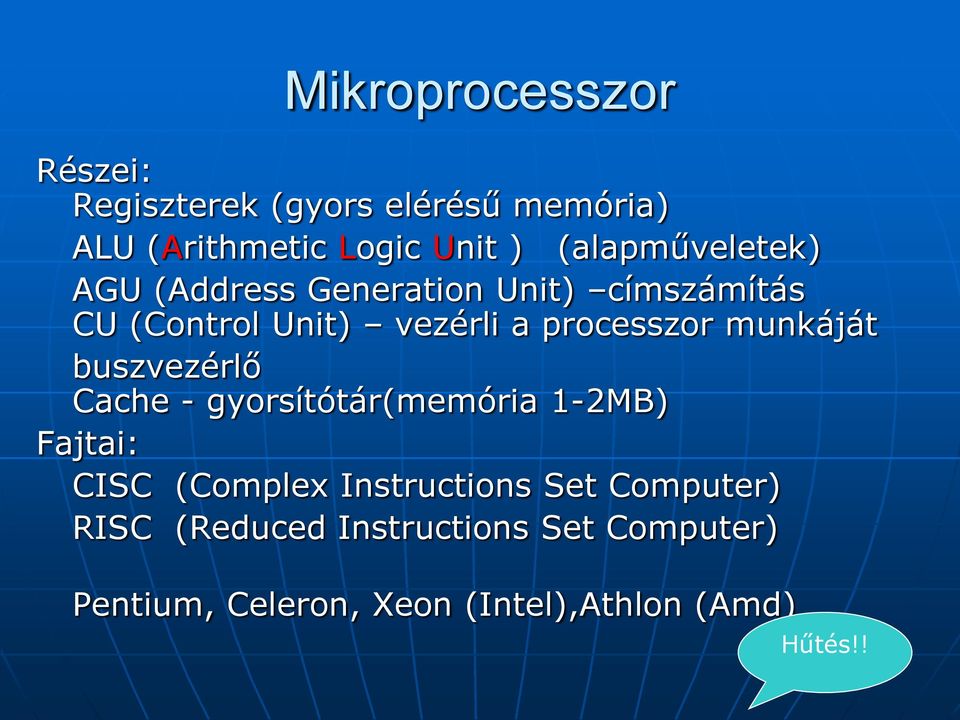 Mikroprocesszor

Részei:
Regiszterek (gyors elérésű memória)
ALU (Arithmetic Logic Unit ) (alapműveletek)
AGU (Address Generation Unit) –címszámítás
CU (Control Unit) – vezérli a processzor munkáját
buszvezérlő
Cache - gyorsítótár(memória 1-2MB)
Fajtai:
CISC (Complex Instructions Set Computer)
RISC (Reduced Instructions Set Computer)

Pentium, Celeron, Xeon (Intel),Athlon (Amd)

Hűtés!!